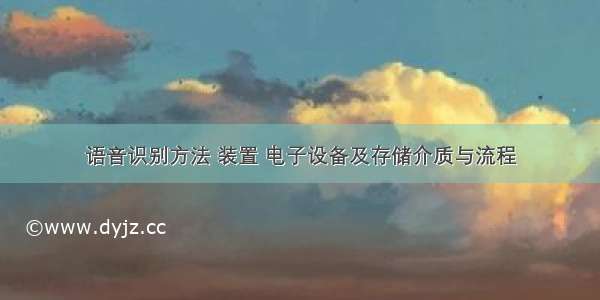 语音识别方法 装置 电子设备及存储介质与流程

©www.dyjz.cc